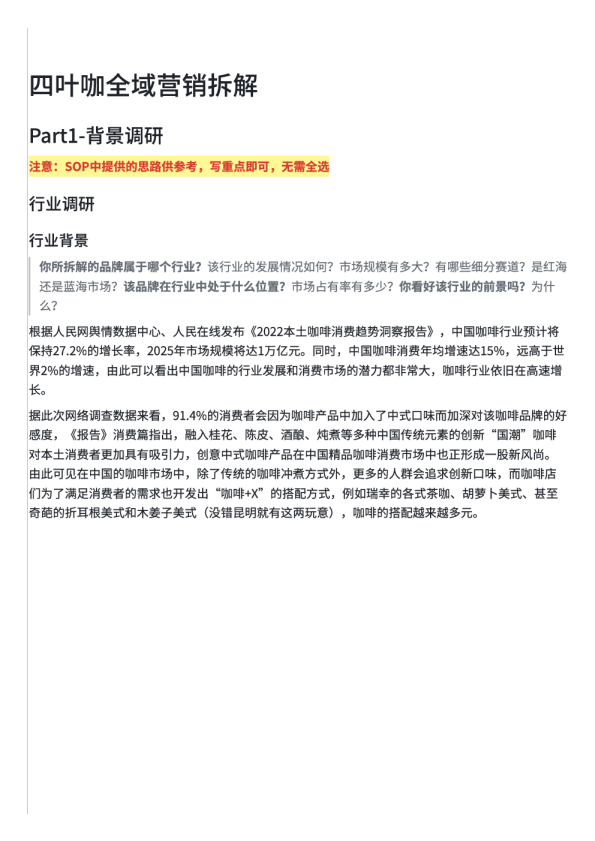 四叶咖全域营销拆解

Part1-背景调研

注意：SOP中提供的思路供参考，写重点即可，无需全选

行业调研

行业背景

你所拆解的品牌属于哪个行业？该行业的发展情况如何？市场规模有多大？有哪些细分赛道？是红海还是蓝海市场？该品牌在行业中处于什么位置？市场占有率有多少？你看好该行业的前景吗？为什么？

根据人民网舆情数据中心、人民在线发布《2022本土咖啡消费趋势洞察报告》，中国咖啡行业预计将保持27.2%的增长率，2025年市场规模将达1万亿元。同时，中国咖啡消费年均增速达15%，远高于世界2%的增速，由此可以看出中国咖啡的行业发展和消费市场的潜力都非常大，咖啡行业依旧在高速增长。

据此次网络调查数据来看，91.4%的消费者会因为咖啡产品中加入了中式口味而加深对该咖啡品牌的好感度，《报告》消费篇指出，融入桂花、陈皮、酒酿、炖煮等多种中国传统元素的创新“国潮”咖啡对本土消费者更加具有吸引力，创意中式咖啡产品在中国精品咖啡消费市场中也正形成一股新风尚。由此可见在中国的咖啡市场中，除了传统的咖啡冲煮方式外，更多的人群会追求创新口味，而咖啡店们为了满足消费者的需求也开发出“咖啡+X”的搭配方式，例如瑞幸的各式茶咖、胡萝卜美式、甚至奇葩的折耳根美式和木姜子美式（没错昆明就有这两玩意），咖啡的搭配越来越多元。